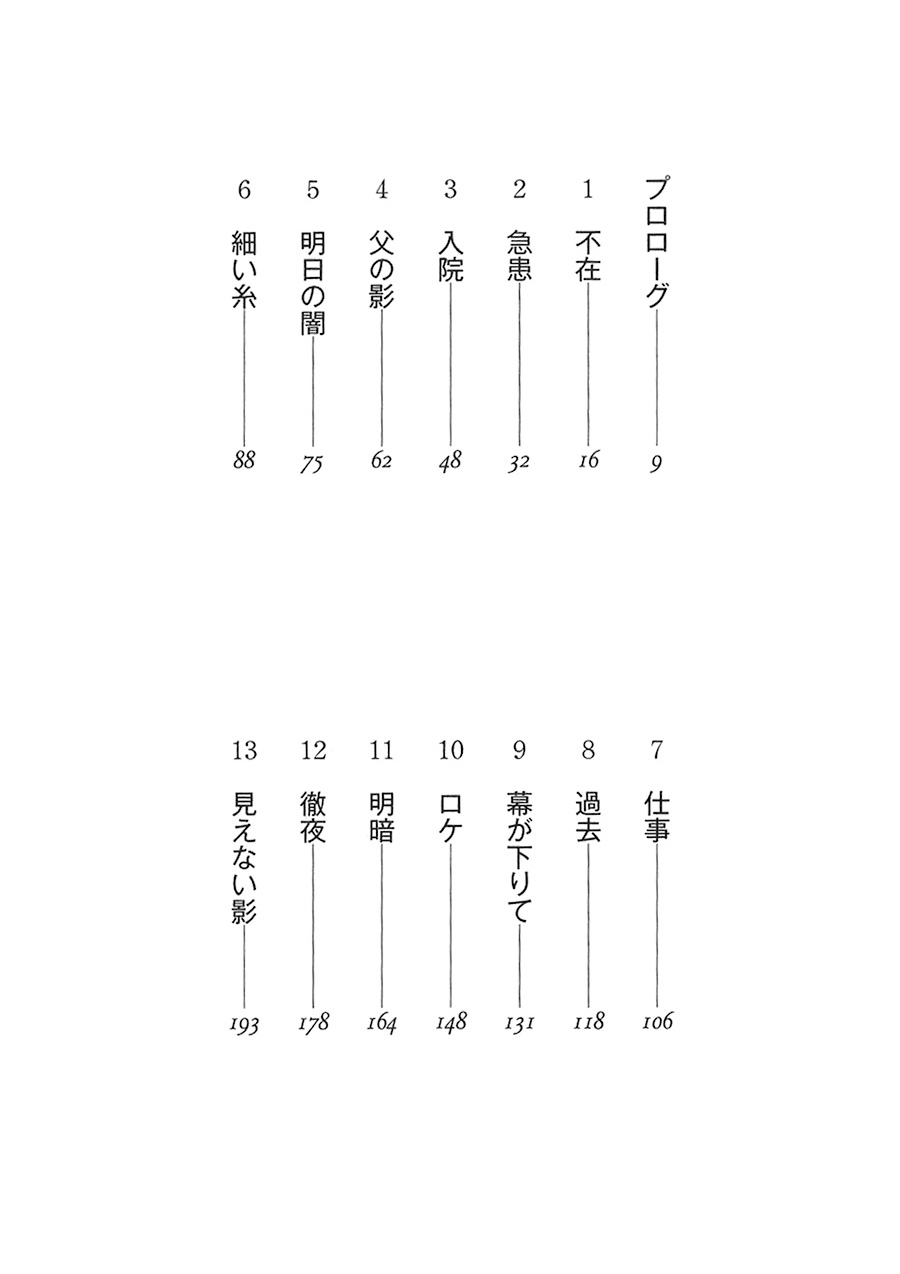 プロローグ 9
1 不在 16
2 急患 32
3 入院 48
4 父の影 62
5 明日の闇 75
6 細い糸 88

7 仕事 106
8 過去 118
9 幕が下りて 131
10 ロケ 148
11 明暗 164
12 徹夜 178
13 見えない影 193